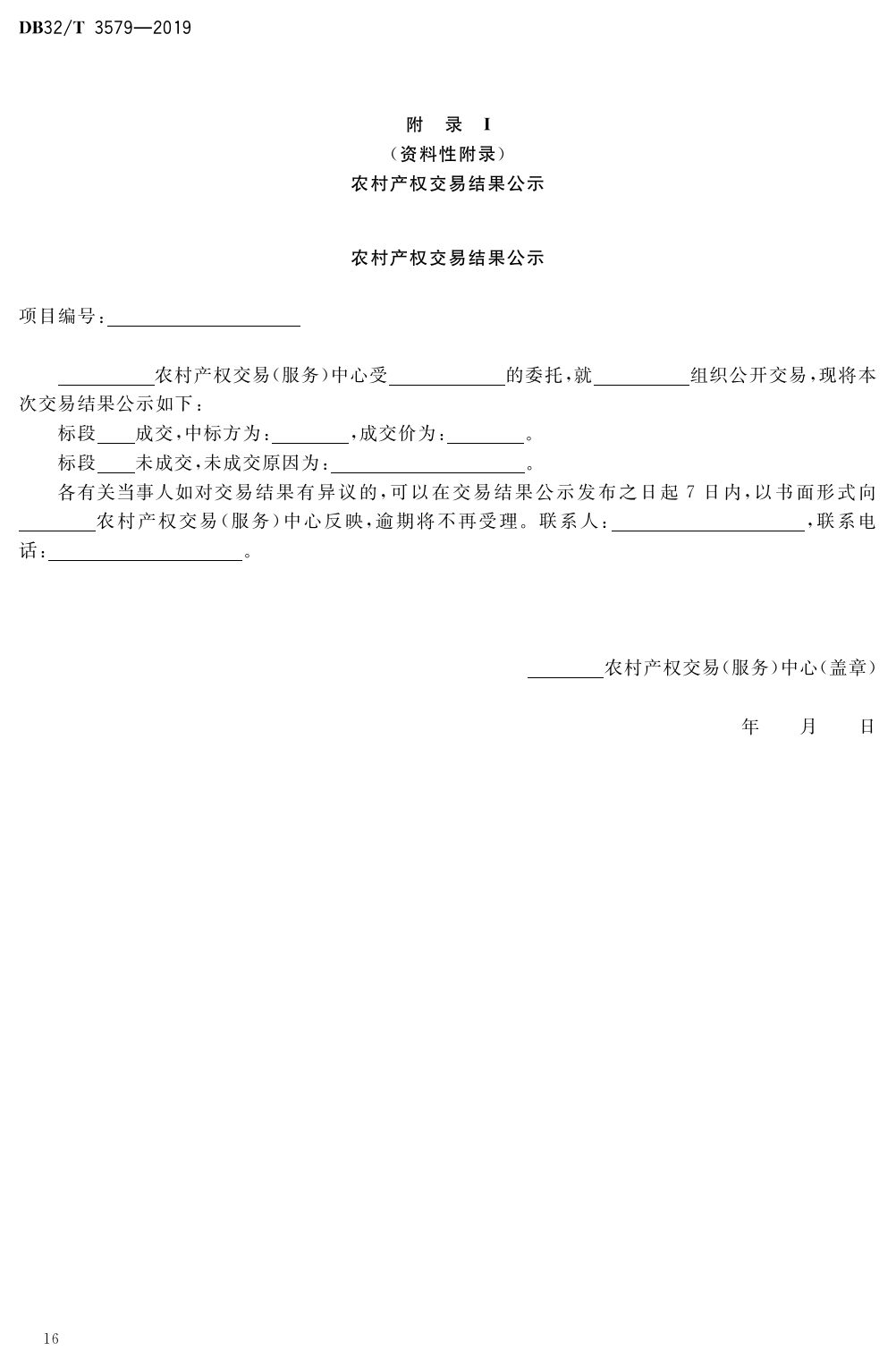 DB32/T 3579—2019

附 录 I
（资料性附录）
农村产权交易结果公示

农村产权交易结果公示

项目编号：____________________

__________农村产权交易（服务）中心受____________的委托，就__________组织公开交易，现将本次交易结果公示如下：

标段____成交，中标方为：________，成交价为：________。

标段____未成交，未成交原因为：____________________。

各有关当事人如对交易结果有异议的，可以在交易结果公示发布之日起 7 日内，以书面形式向________农村产权交易（服务）中心反映，逾期将不再受理。联系人：____________________，联系电话：____________________。

________农村产权交易（服务）中心（盖章）

年 月 日

16